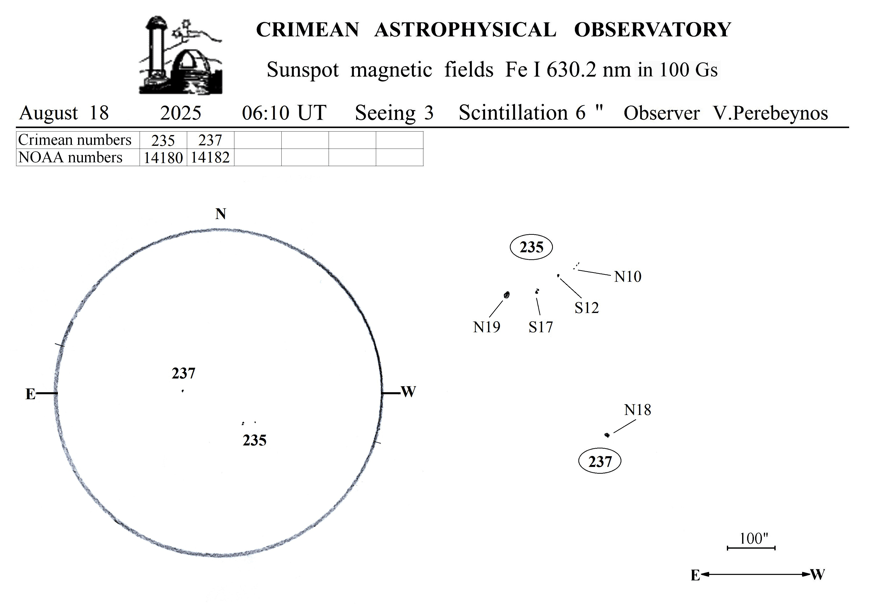 CRIMEAN ASTROPHYSICAL OBSERVATORY

Sunspot magnetic fields Fe I 630.2 nm in 100 Gs

August 18 2025 06:10 UT Seeing 3 Scintillation 6 " Observer V.Perebeynos

| Crimean numbers | 235 | 237 | | | | |
|---|---|---|---|---|---|---|
| NOAA numbers | 14180 | 14182 | | | | |

N

E

W

237

235

235

N10

S12

N19

S17

N18

237

100"

E

W